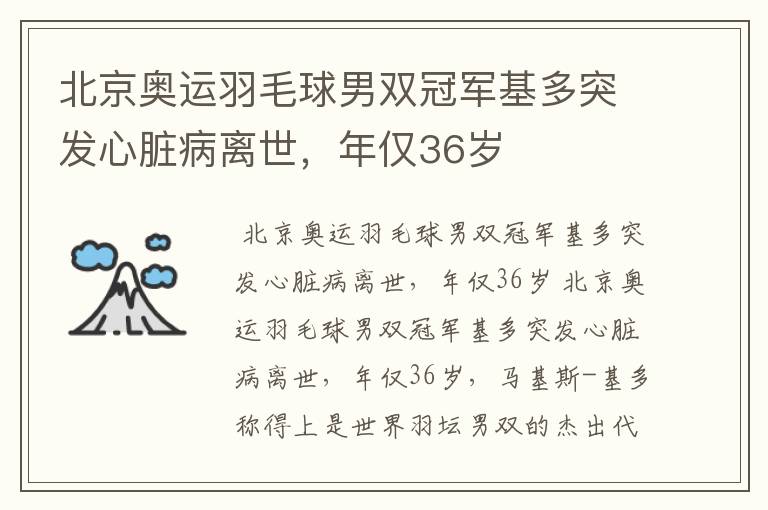 北京奥运羽毛球男双冠军基多突发心脏病离世，年仅36岁

北京奥运羽毛球男双冠军基多突发心脏病离世，年仅36岁 北京奥运羽毛球男双冠军基多突发心脏病离世，年仅36岁，马基斯-基多称得上是世界羽坛男双的杰出代